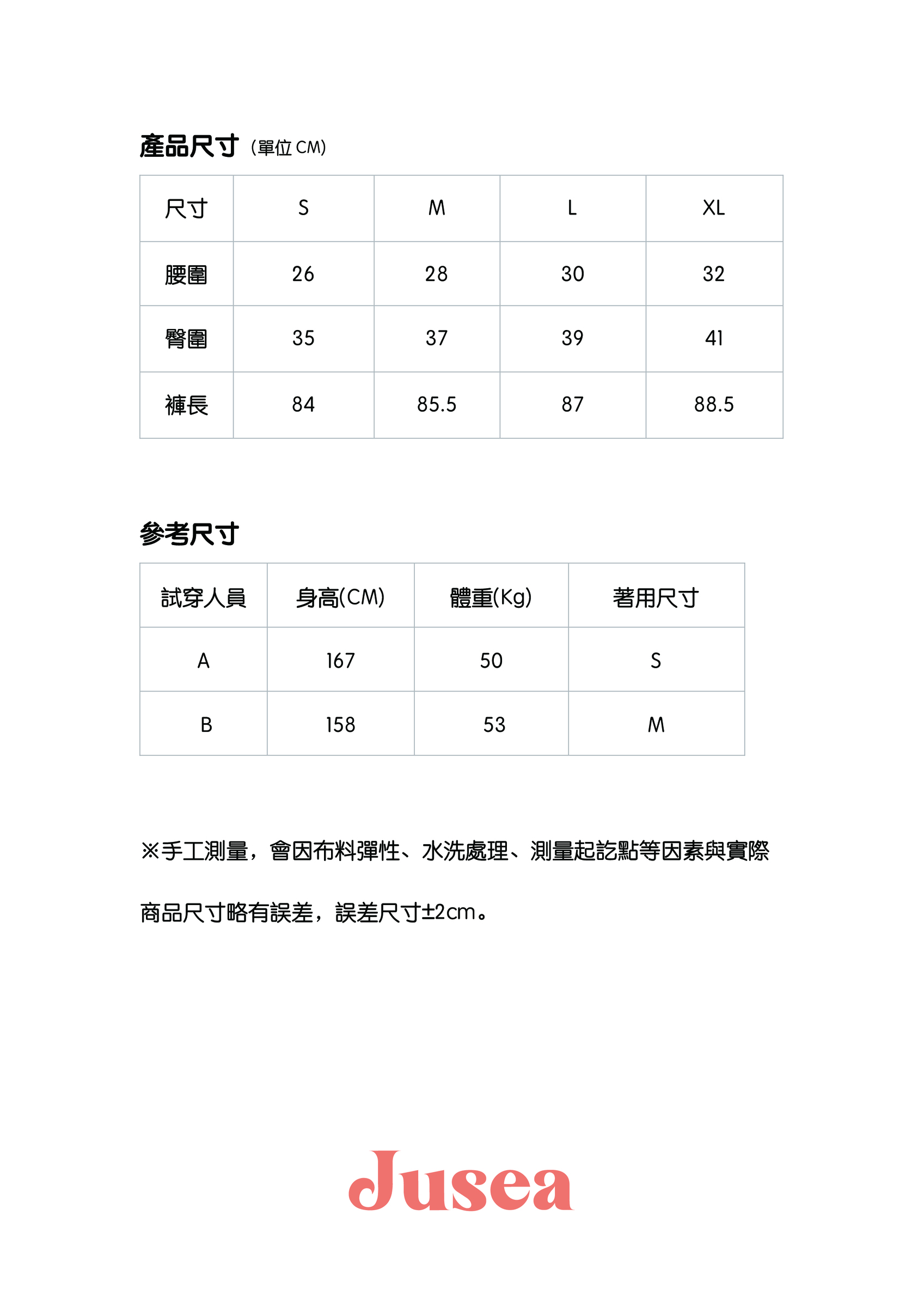 產品尺寸 (單位 CM)

| 尺寸 | S | M | L | XL |
|---|---|---|---|---|
| 腰圍 | 26 | 28 | 30 | 32 |
| 臀圍 | 35 | 37 | 39 | 41 |
| 褲長 | 84 | 85.5 | 87 | 88.5 |

參考尺寸

| 試穿人員 | 身高(CM) | 體重(Kg) | 著用尺寸 |
|---|---|---|---|
| A | 167 | 50 | S |
| B | 158 | 53 | M |

※手工測量，會因布料彈性、水洗處理、測量起訖點等因素與實際商品尺寸略有誤差，誤差尺寸±2cm。

Jusea